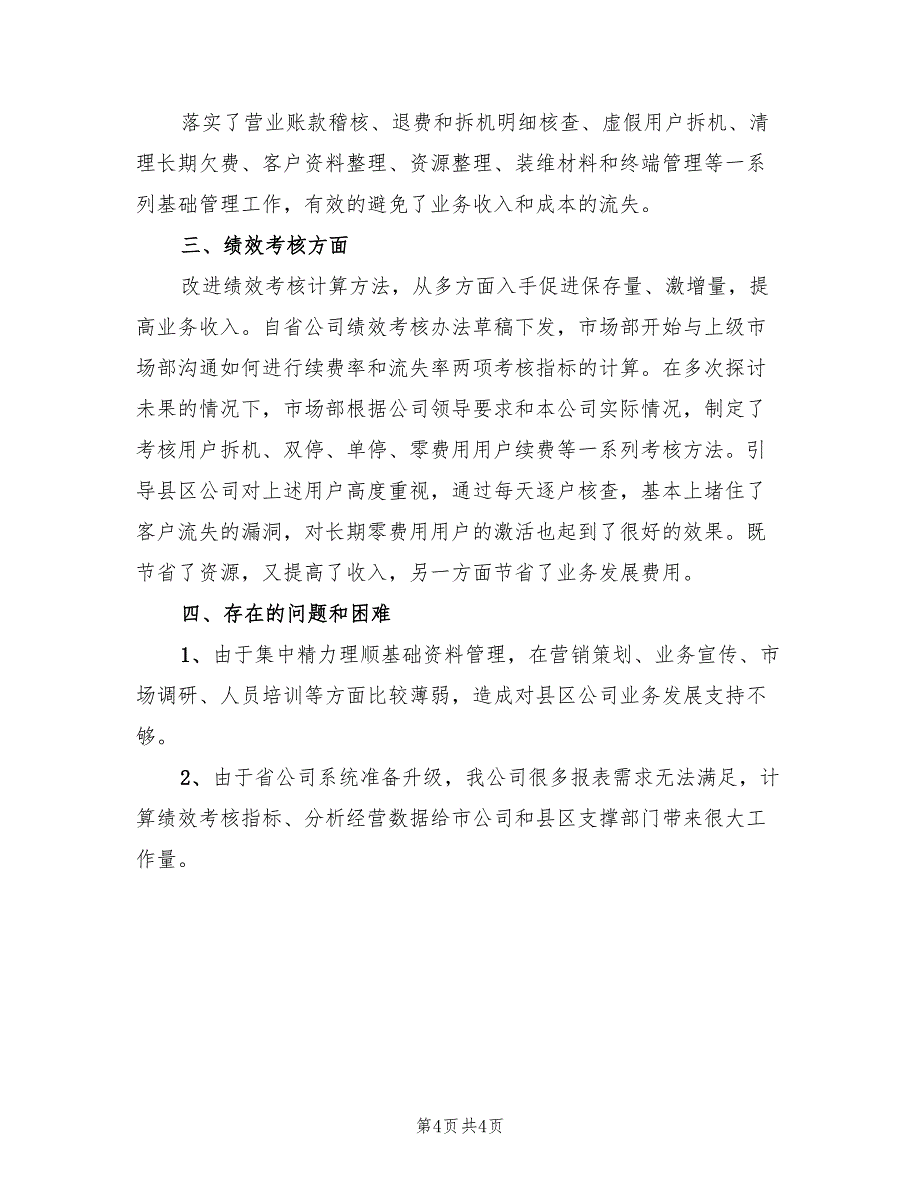 落实了营业账款稽核、退费和拆机明细核查、虚假用户拆机、清理长期欠费、客户资料整理、资源整理、装维材料和终端管理等一系列基础管理工作，有效的避免了业务收入和成本的流失。

三、绩效考核方面

改进绩效考核计算方法，从多方面入手促进保存量、激增量，提高业务收入。自省公司绩效考核办法草稿下发，市场部开始与上级市场部沟通如何进行续费率和流失率两项考核指标的计算。在多次探讨未果的情况下，市场部根据公司领导要求和本公司实际情况，制定了考核用户拆机、双停、单停、零费用用户续费等一系列考核方法。引导县区公司对上述用户高度重视，通过每天逐户核查，基本上堵住了客户流失的漏洞，对长期零费用用户的激活也起到了很好的效果。既节省了资源，又提高了收入，另一方面节省了业务发展费用。

四、存在的问题和困难

1、由于集中精力理顺基础资料管理，在营销策划、业务宣传、市场调研、人员培训等方面比较薄弱，造成对县区公司业务发展支持不够。

2、由于省公司系统准备升级，我公司很多报表需求无法满足，计算绩效考核指标、分析经营数据给市公司和县区支撑部门带来很大工作量。

第4页 共4页